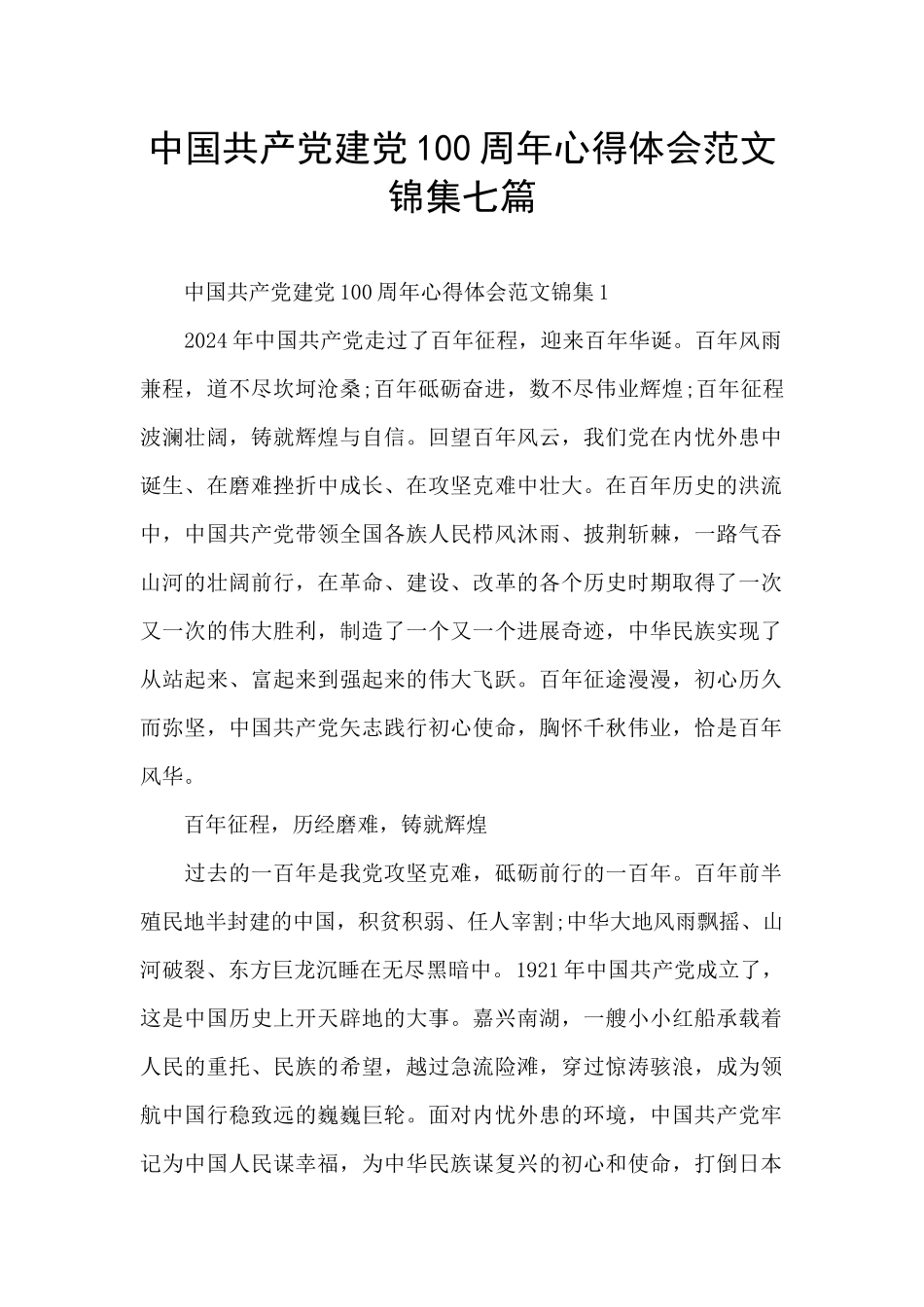 中国共产党建党100周年心得体会范文锦集七篇

中国共产党建党100周年心得体会范文锦集1

2024年中国共产党走过了百年征程，迎来百年华诞。百年风雨兼程，道不尽坎坷沧桑;百年砥砺奋进，数不尽伟业辉煌;百年征程波澜壮阔，铸就辉煌与自信。回望百年风云，我们党在内忧外患中诞生、在磨难挫折中成长、在攻坚克难中壮大。在百年历史的洪流中，中国共产党带领全国各族人民栉风沐雨、披荆斩棘，一路气吞山河的壮阔前行，在革命、建设、改革的各个历史时期取得了一次又一次的伟大胜利，制造了一个又一个进展奇迹，中华民族实现了从站起来、富起来到强起来的伟大飞跃。百年征途漫漫，初心历久而弥坚，中国共产党矢志践行初心使命，胸怀千秋伟业，恰是百年风华。

百年征程，历经磨难，铸就辉煌

过去的一百年是我党攻坚克难，砥砺前行的一百年。百年前半殖民地半封建的中国，积贫积弱、任人宰割;中华大地风雨飘摇、山河破裂、东方巨龙沉睡在无尽黑暗中。1921年中国共产党成立了，这是中国历史上开天辟地的大事。嘉兴南湖，一艘小小红船承载着人民的重托、民族的希望，越过急流险滩，穿过惊涛骇浪，成为领航中国行稳致远的巍巍巨轮。面对内忧外患的环境，中国共产党牢记为中国人民谋幸福，为中华民族谋复兴的初心和使命，打倒日本